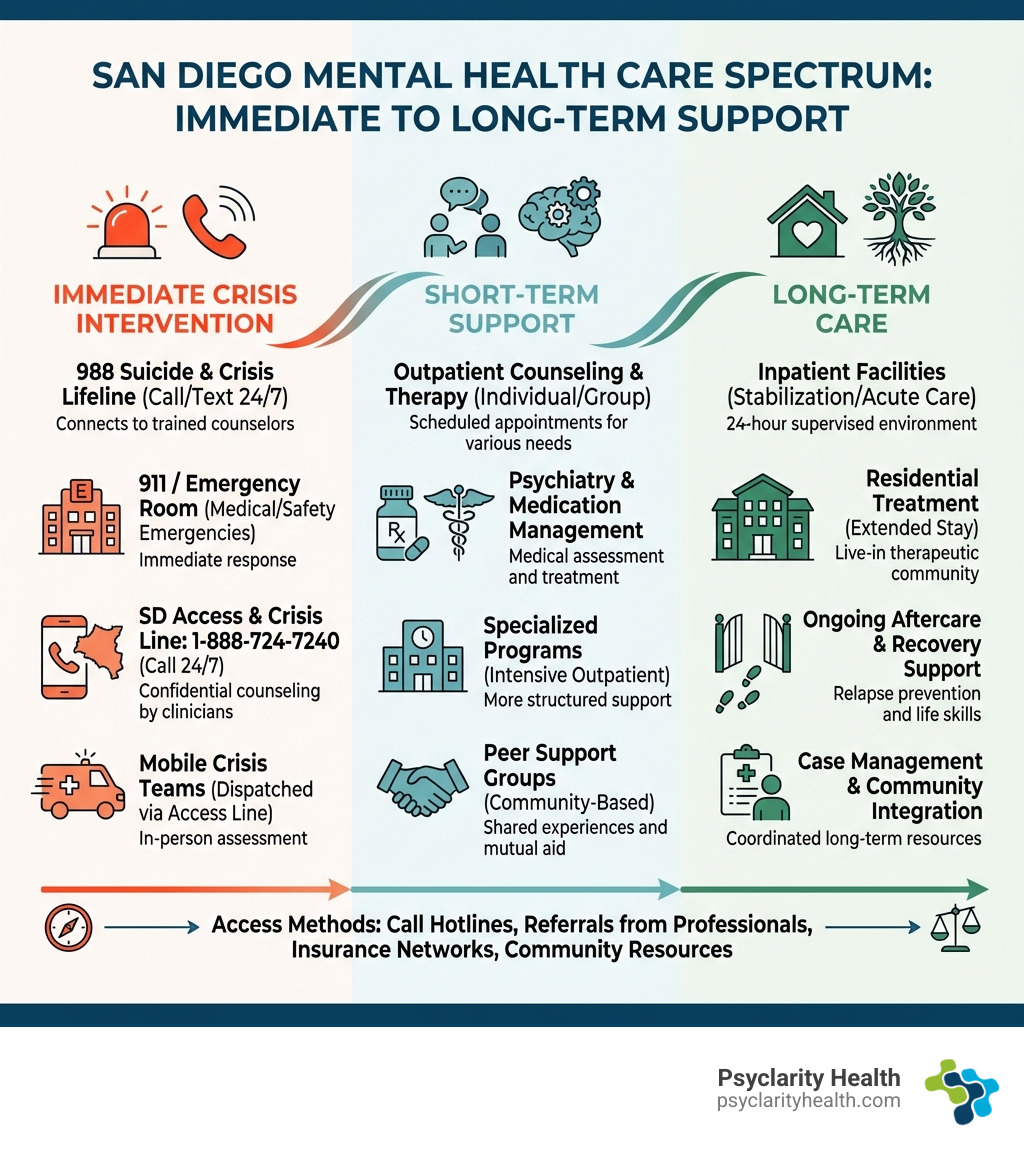 SAN DIEGO MENTAL HEALTH CARE SPECTRUM: IMMEDIATE TO LONG-TERM SUPPORT

IMMEDIATE CRISIS INTERVENTION

988 Suicide & Crisis Lifeline (Call/Text 24/7)
Connects to trained counselors

E

911 / Emergency Room (Medical/Safety Emergencies)
Immediate response

SD Access & Crisis Line: 1-888-724-7240 (Call 24/7)
Confidential counseling by clinicians

Mobile Crisis Teams (Dispatched via Access Line)
In-person assessment

SHORT-TERM SUPPORT

Outpatient Counseling & Therapy (Individual/Group)
Scheduled appointments for various needs

Rx

Psychiatry & Medication Management
Medical assessment and treatment

Specialized Programs (Intensive Outpatient)
More structured support

Peer Support Groups (Community-Based)
Shared experiences and mutual aid

LONG-TERM CARE

Inpatient Facilities (Stabilization/Acute Care)
24-hour supervised environment

Residential Treatment (Extended Stay)
Live-in therapeutic community

Ongoing Aftercare & Recovery Support
Relapse prevention and life skills

Case Management & Community Integration
Coordinated long-term resources

Access Methods: Call Hotlines, Referrals from Professionals, Insurance Networks, Community Resources

Psyclarity Health
psyclarityhealth.com